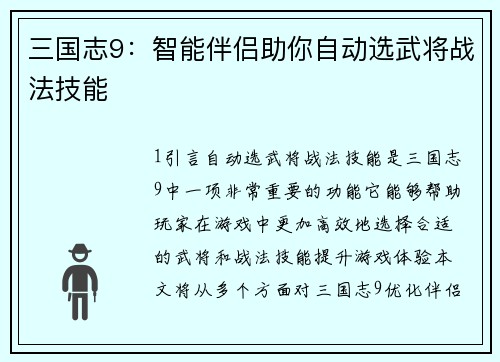 三国志9：智能伴侣助你自动选武将战法技能

1引言自动选武将战法技能是三国志9中一项非常重要的功能它能够帮助玩家在游戏中更加高效地选择合适的武将和战法技能提升游戏体验本文将从多个方面对三国志9优化伴侣